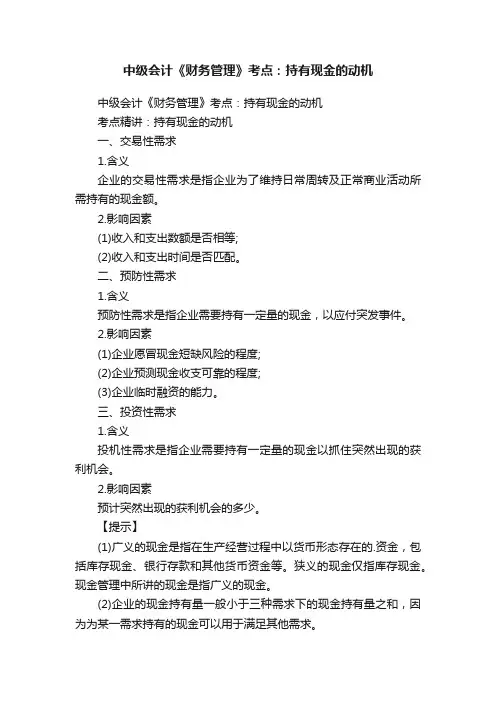 中级会计《财务管理》考点：持有现金的动机

中级会计《财务管理》考点：持有现金的动机

考点精讲：持有现金的动机

一、交易性需求

1.含义

企业的交易性需求是指企业为了维持日常周转及正常商业活动所需持有的现金额。

2.影响因素

(1)收入和支出数额是否相等;

(2)收入和支出时间是否匹配。

二、预防性需求

1.含义

预防性需求是指企业需要持有一定量的现金，以应付突发事件。

2.影响因素

(1)企业愿冒现金短缺风险的程度;

(2)企业预测现金收支可靠的程度;

(3)企业临时融资的能力。

三、投资性需求

1.含义

投机性需求是指企业需要持有一定量的现金以抓住突然出现的获利机会。

2.影响因素

预计突然出现的获利机会的多少。

【提示】

(1)广义的现金是指在生产经营过程中以货币形态存在的.资金，包括库存现金、银行存款和其他货币资金等。狭义的现金仅指库存现金。现金管理中所讲的现金是指广义的现金。

(2)企业的现金持有量一般小于三种需求下的现金持有量之和，因为为某一需求持有的现金可以用于满足其他需求。